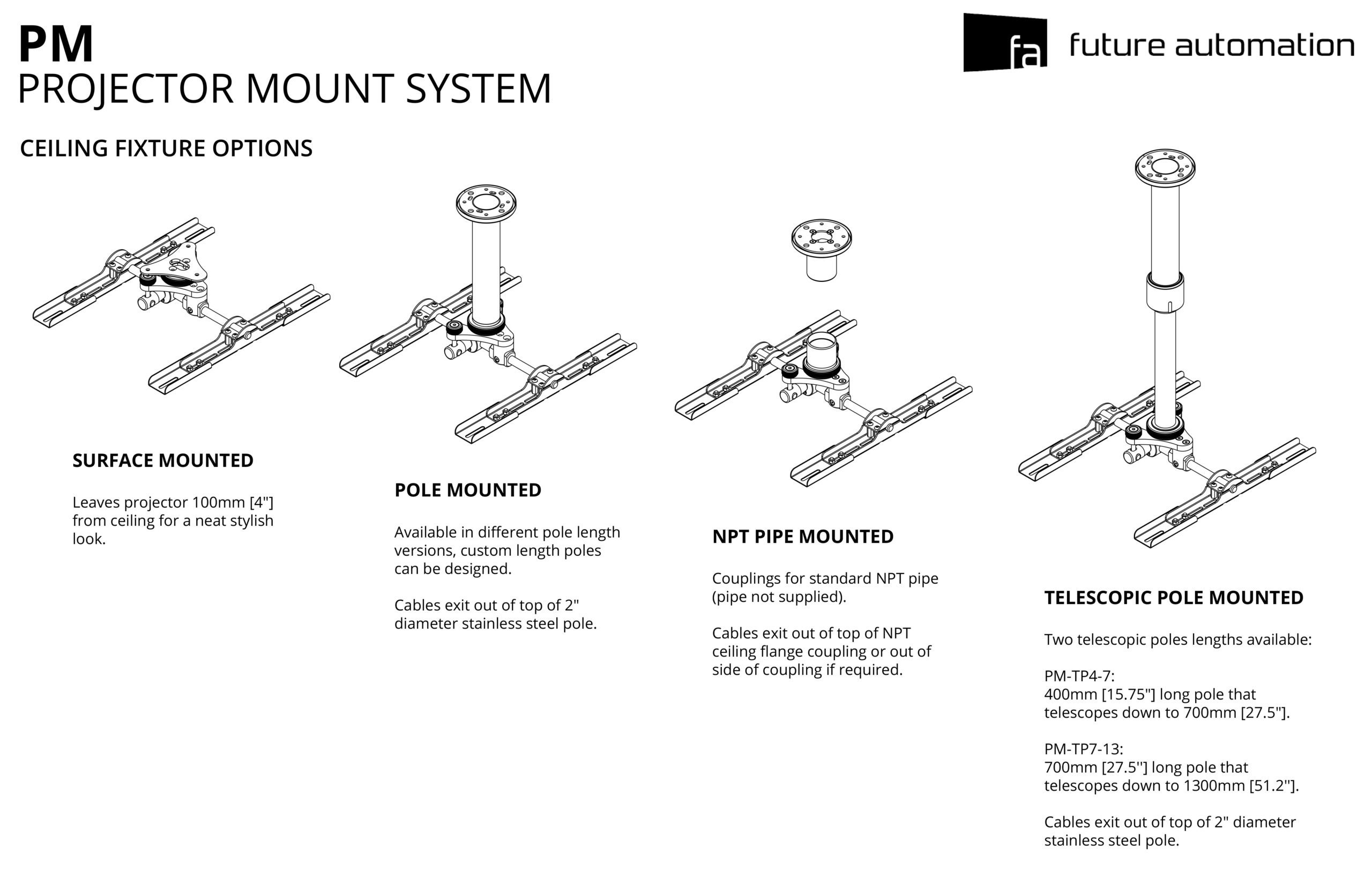 PM
PROJECTOR MOUNT SYSTEM

fa future automation

CEILING FIXTURE OPTIONS

SURFACE MOUNTED

Leaves projector 100mm [4"] from ceiling for a neat stylish look.

POLE MOUNTED

Available in different pole length versions, custom length poles can be designed.

Cables exit out of top of 2" diameter stainless steel pole.

NPT PIPE MOUNTED

Couplings for standard NPT pipe (pipe not supplied).

Cables exit out of top of NPT ceiling flange coupling or out of side of coupling if required.

TELESCOPIC POLE MOUNTED

Two telescopic poles lengths available:

PM-TP4-7:
400mm [15.75"] long pole that telescopes down to 700mm [27.5"].

PM-TP7-13:
700mm [27.5''] long pole that telescopes down to 1300mm [51.2''].

Cables exit out of top of 2" diameter stainless steel pole.